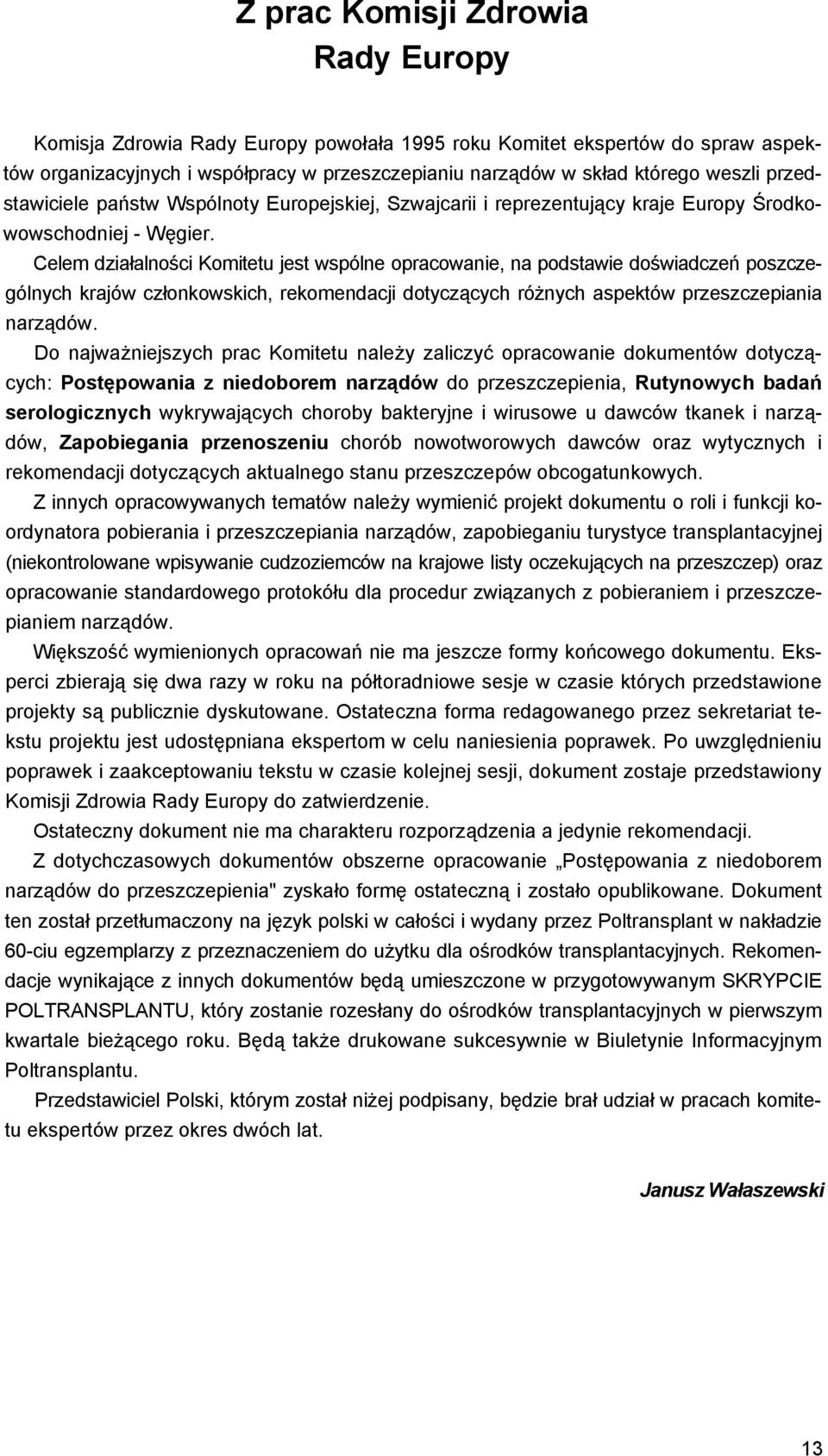 Z prac Komisji Zdrowia Rady Europy

Komisja Zdrowia Rady Europy powołała 1995 roku Komitet ekspertów do spraw aspektów organizacyjnych i współpracy w przeszczepianiu narządów w skład którego weszli przedstawiciele państw Wspólnoty Europejskiej, Szwajcarii i reprezentujący kraje Europy Środkowowschodniej - Węgier.

Celem działalności Komitetu jest wspólne opracowanie, na podstawie doświadczeń poszczególnych krajów członkowskich, rekomendacji dotyczących różnych aspektów przeszczepiania narządów.

Do najważniejszych prac Komitetu należy zaliczyć opracowanie dokumentów dotyczących: Postępowania z niedoborem narządów do przeszczepienia, Rutynowych badań serologicznych wykrywających choroby bakteryjne i wirusowe u dawców tkanek i narządów, Zapobiegania przenoszeniu chorób nowotworowych dawców oraz wytycznych i rekomendacji dotyczących aktualnego stanu przeszczepów obcogatunkowych.

Z innych opracowywanych tematów należy wymienić projekt dokumentu o roli i funkcji koordynatora pobierania i przeszczepiania narządów, zapobieganiu turystyce transplantacyjnej (niekontrolowane wpisywanie cudzoziemców na krajowe listy oczekujących na przeszczep) oraz opracowanie standardowego protokółu dla procedur związanych z pobieraniem i przeszczepianiem narządów.

Większość wymienionych opracowań nie ma jeszcze formy końcowego dokumentu. Eksperci zbierają się dwa razy w roku na półtoradniowe sesje w czasie których przedstawione projekty są publicznie dyskutowane. Ostateczna forma redagowanego przez sekretariat tekstu projektu jest udostępniana ekspertom w celu naniesienia poprawek. Po uwzględnieniu poprawek i zaakceptowaniu tekstu w czasie kolejnej sesji, dokument zostaje przedstawiony Komisji Zdrowia Rady Europy do zatwierdzenie.

Ostateczny dokument nie ma charakteru rozporządzenia a jedynie rekomendacji.

Z dotychczasowych dokumentów obszerne opracowanie „Postępowania z niedoborem narządów do przeszczepienia" zyskało formę ostateczną i zostało opublikowane. Dokument ten został przetłumaczony na język polski w całości i wydany przez Poltransplant w nakładzie 60-ciu egzemplarzy z przeznaczeniem do użytku dla ośrodków transplantacyjnych. Rekomendacje wynikające z innych dokumentów będą umieszczone w przygotowywanym SKRYPCIE POLTRANSPLANTU, który zostanie rozesłany do ośrodków transplantacyjnych w pierwszym kwartale bieżącego roku. Będą także drukowane sukcesywnie w Biuletynie Informacyjnym Poltransplantu.

Przedstawiciel Polski, którym został niżej podpisany, będzie brał udział w pracach komitetu ekspertów przez okres dwóch lat.

Janusz Wałaszewski

13